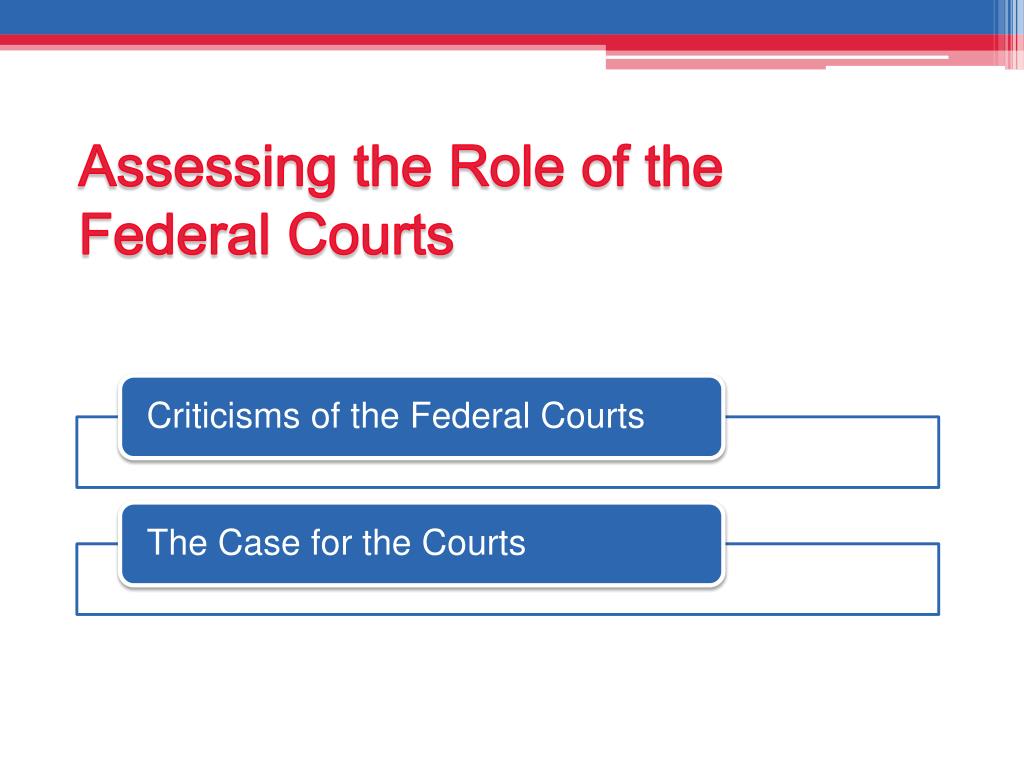 Assessing the Role of the Federal Courts

Criticisms of the Federal Courts

The Case for the Courts